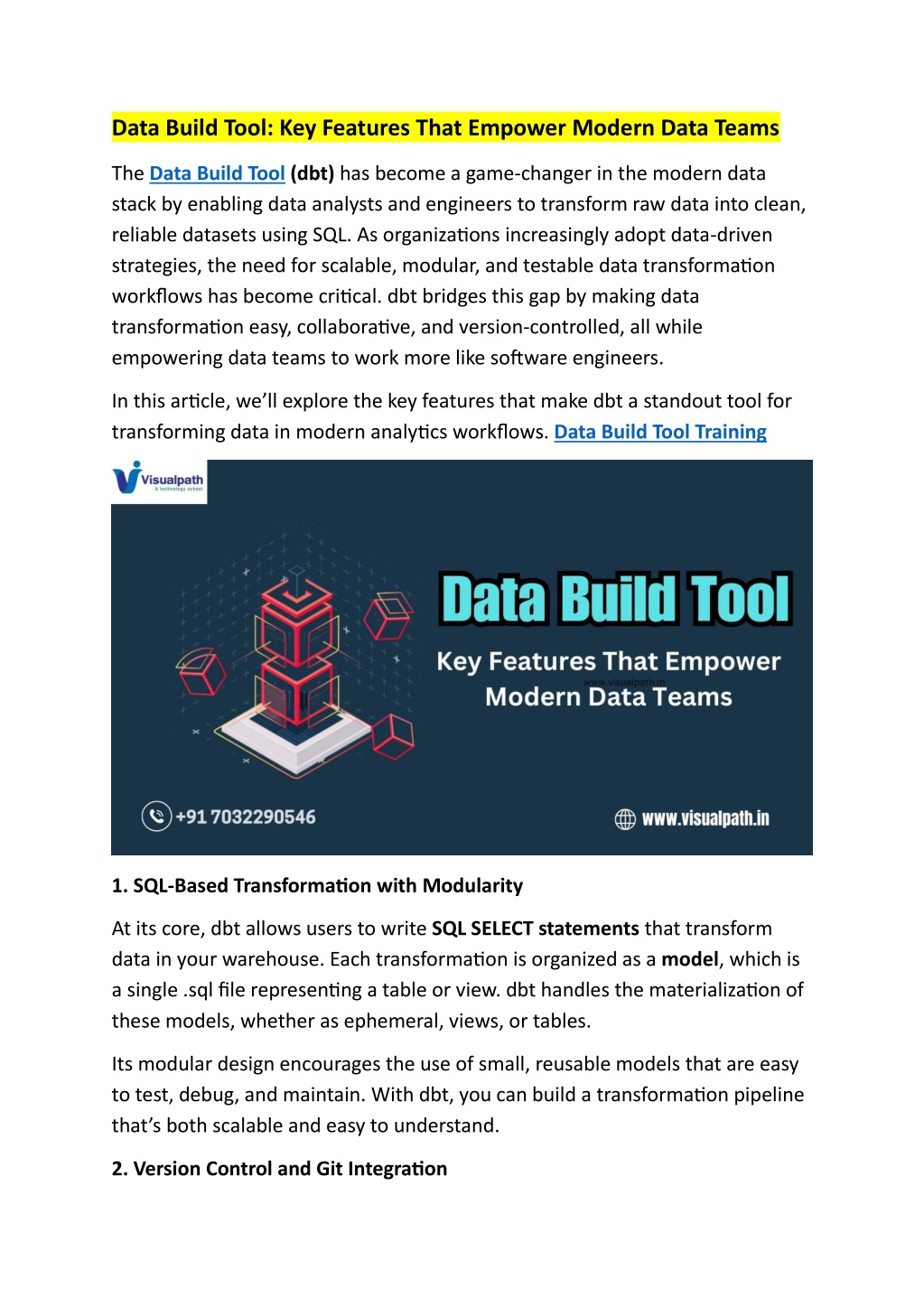 Data Build Tool: Key Features That Empower Modern Data Teams

The Data Build Tool (dbt) has become a game-changer in the modern data stack by enabling data analysts and engineers to transform raw data into clean, reliable datasets using SQL. As organizations increasingly adopt data-driven strategies, the need for scalable, modular, and testable data transformation workflows has become critical. dbt bridges this gap by making data transformation easy, collaborative, and version-controlled, all while empowering data teams to work more like software engineers.

In this article, we'll explore the key features that make dbt a standout tool for transforming data in modern analytics workflows. Data Build Tool Training

Visualpath
A technology school

Data Build Tool

Key Features That Empower Modern Data Teams

www.visualpath.in

+91 7032290546

www.visualpath.in

1. SQL-Based Transformation with Modularity

At its core, dbt allows users to write SQL SELECT statements that transform data in your warehouse. Each transformation is organized as a model, which is a single .sql file representing a table or view. dbt handles the materialization of these models, whether as ephemeral, views, or tables.

Its modular design encourages the use of small, reusable models that are easy to test, debug, and maintain. With dbt, you can build a transformation pipeline that's both scalable and easy to understand.

2. Version Control and Git Integration